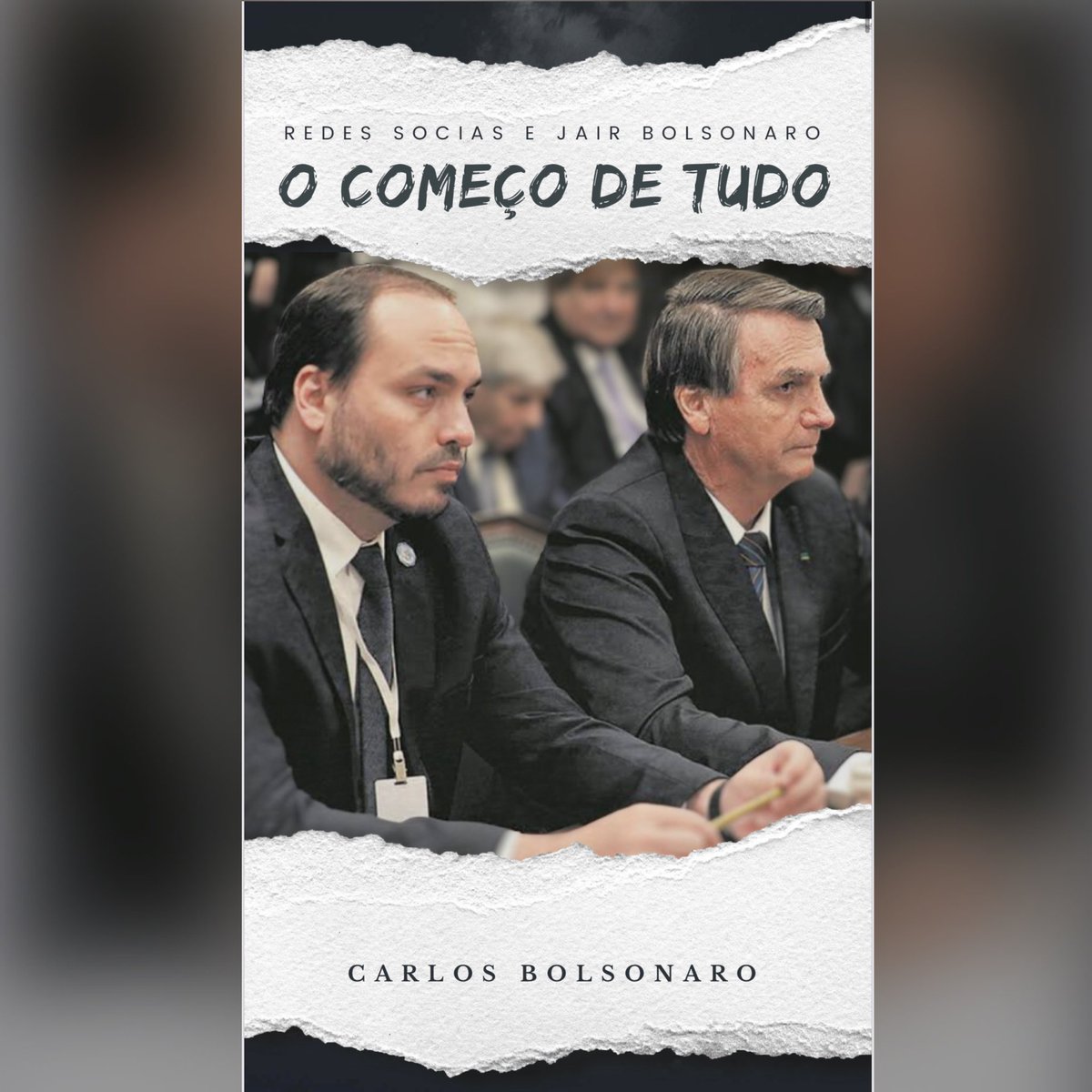 REDES SOCIAS E JAIR BOLSONARO

O COMEÇO DE TUDO

CARLOS BOLSONARO